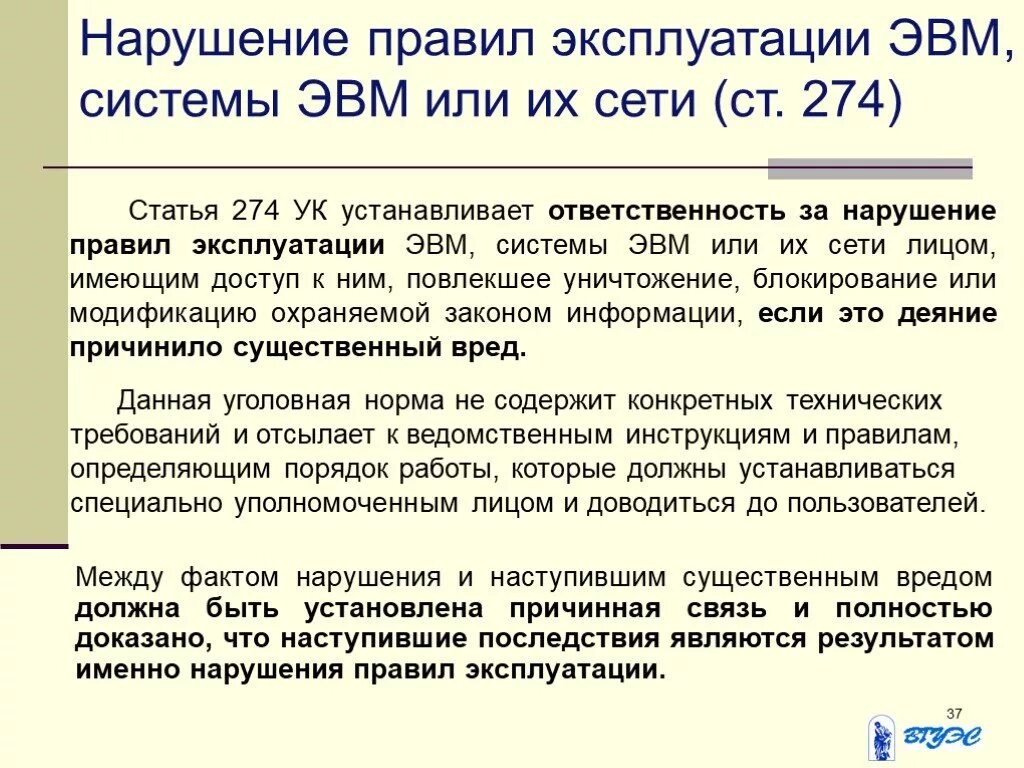 Нарушение правил эксплуатации ЭВМ, системы ЭВМ или их сети (ст. 274)

Статья 274 УК устанавливает ответственность за нарушение правил эксплуатации ЭВМ, системы ЭВМ или их сети лицом, имеющим доступ к ним, повлекшее уничтожение, блокирование или модификацию охраняемой законом информации, если это деяние причинило существенный вред.

Данная уголовная норма не содержит конкретных технических требований и отсылает к ведомственным инструкциям и правилам, определяющим порядок работы, которые должны устанавливаться специально уполномоченным лицом и доводиться до пользователей.

Между фактом нарушения и наступившим существенным вредом должна быть установлена причинная связь и полностью доказано, что наступившие последствия являются результатом именно нарушения правил эксплуатации.

37

ВГУЭС